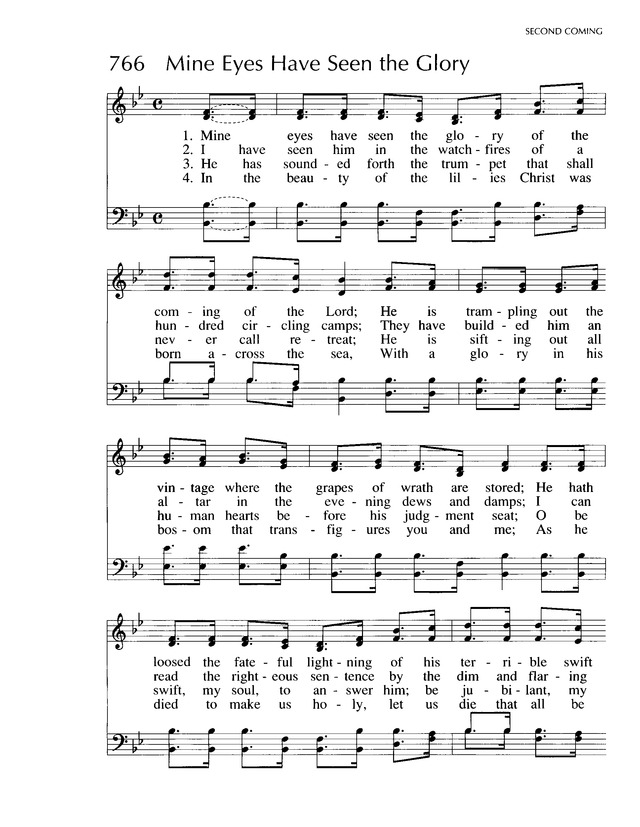 SECOND COMING

766 Mine Eyes Have Seen the Glory

1. Mine eyes have seen the glo - ry of the
2. I have seen him in the watch - fires of a
3. He has sound - ed forth the trum - pet that shall
4. In the beau - ty of the lil - ies Christ was

com - ing of the Lord; He is tram - pling out the
hun - dred cir - cling camps; They have build - ed him an
nev - er call re - treat; He is sift - ing out all
born a - cross the sea, With a glo - ry in his

vin - tage where the grapes of wrath are stored; He hath
al - tar in the eve - ning dews and damps; I can
hu - man hearts be - fore his judg - ment seat; O be
bos - om that trans - fig - ures you and me; As he

loosed the fate - ful light - ning of his ter - ri - ble swift
read the right - eous sen - tence by the dim and flar - ing
swift, my soul, to an - swer him; be ju - bi - lant, my
died to make us ho - ly, let us die that all be